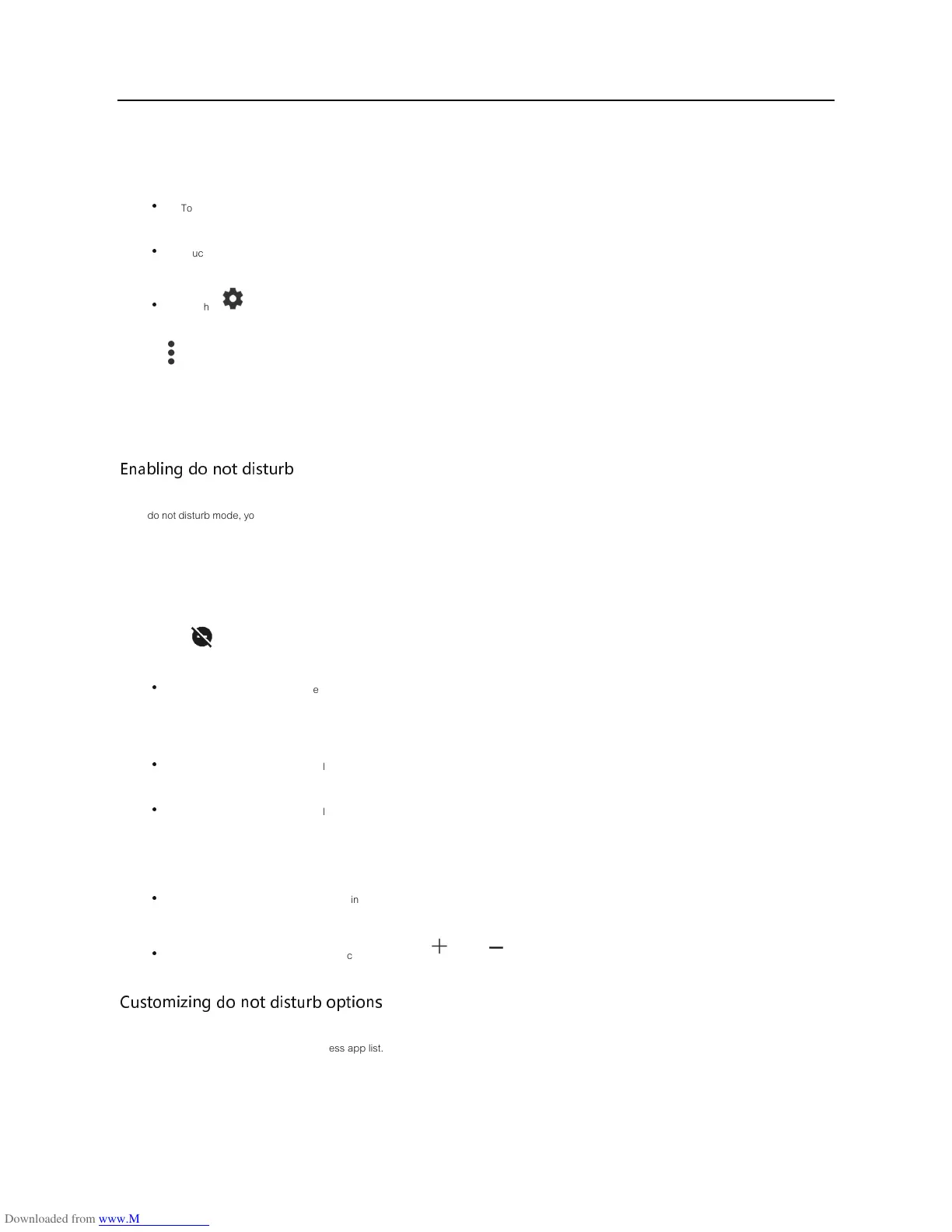 To

uc

h

Enabling do not disturb

do not disturb mode, yo

e

l

l

in

c

Customizing do not disturb options

ess app list.

Downloaded from www.M